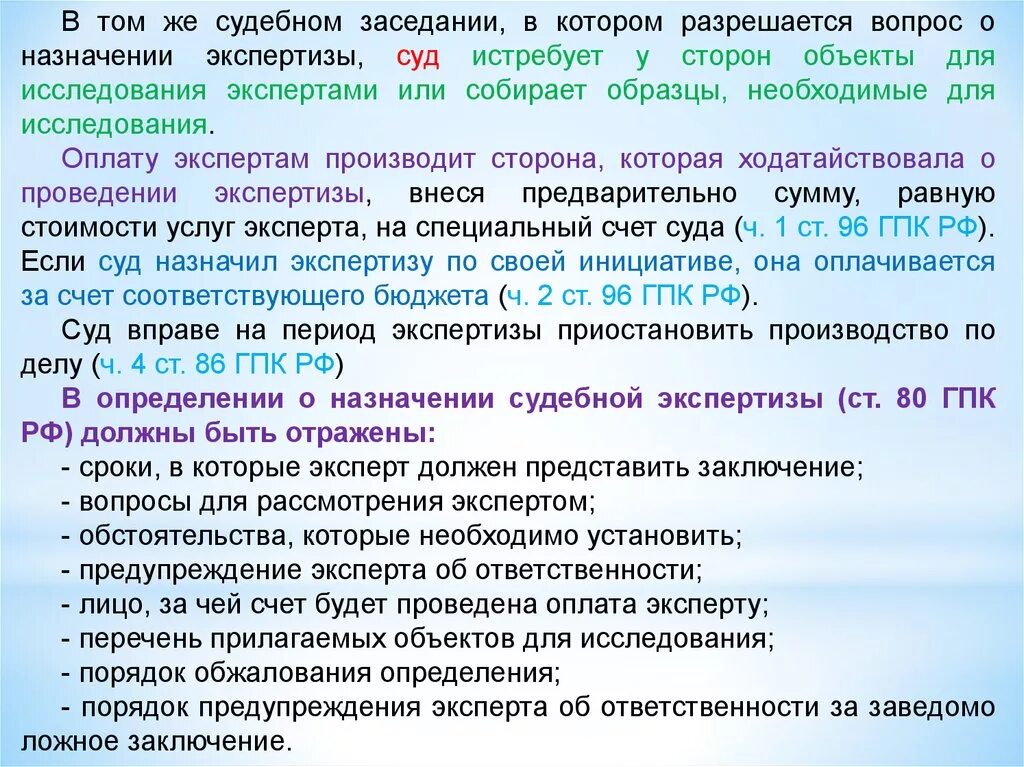 В том же судебном заседании, в котором разрешается вопрос о назначении экспертизы, суд истребует у сторон объекты для исследования экспертами или собирает образцы, необходимые для исследования.

Оплату экспертам производит сторона, которая ходатайствовала о проведении экспертизы, внеся предварительно сумму, равную стоимости услуг эксперта, на специальный счет суда (ч. 1 ст. 96 ГПК РФ). Если суд назначил экспертизу по своей инициативе, она оплачивается за счет соответствующего бюджета (ч. 2 ст. 96 ГПК РФ).

Суд вправе на период экспертизы приостановить производство по делу (ч. 4 ст. 86 ГПК РФ)

В определении о назначении судебной экспертизы (ст. 80 ГПК РФ) должны быть отражены:

- сроки, в которые эксперт должен представить заключение;
- вопросы для рассмотрения экспертом;
- обстоятельства, которые необходимо установить;
- предупреждение эксперта об ответственности;
- лицо, за чей счет будет проведена оплата эксперту;
- перечень прилагаемых объектов для исследования;
- порядок обжалования определения;
- порядок предупреждения эксперта об ответственности за заведомо ложное заключение.